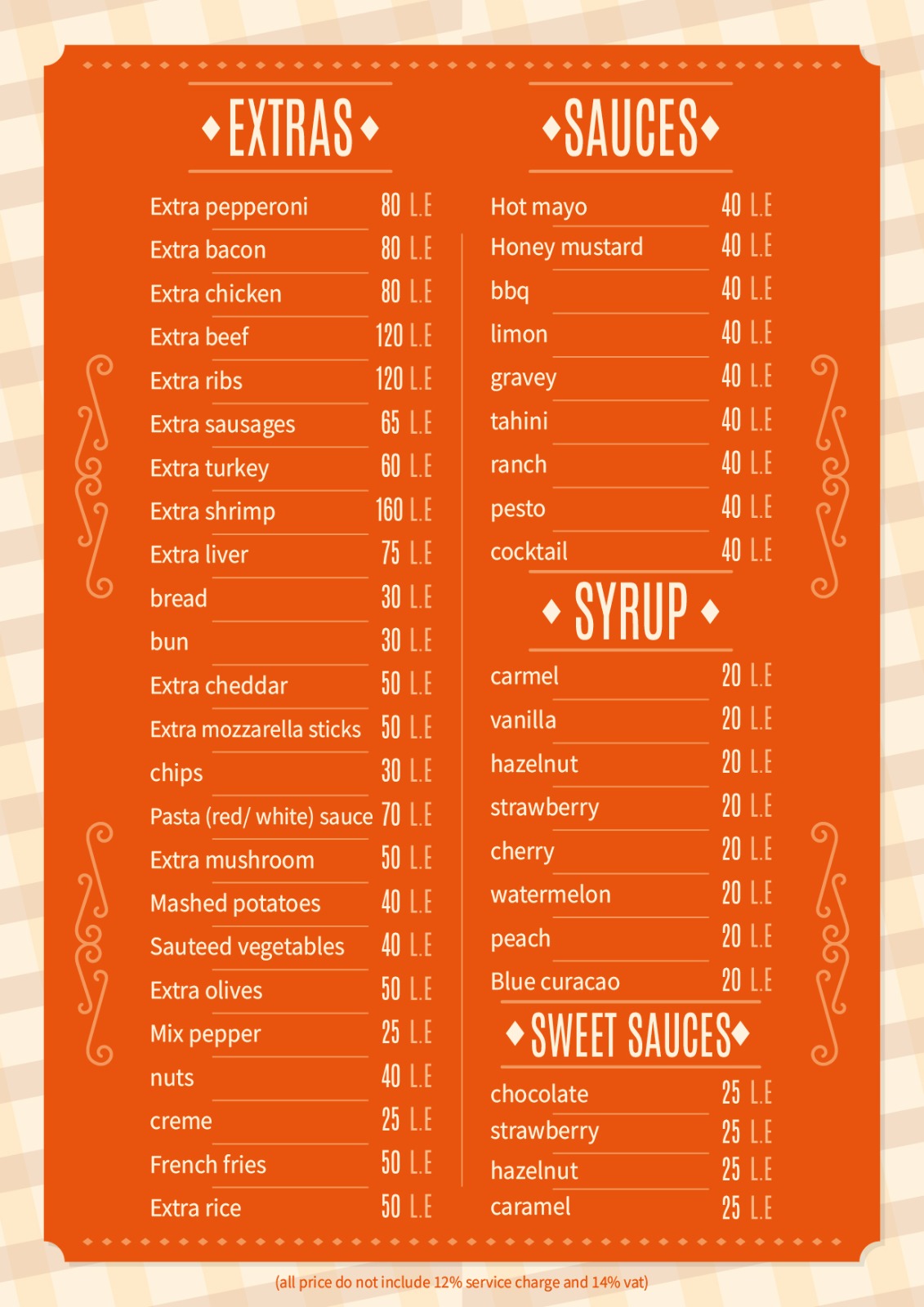 EXTRAS

Extra pepperoni 80 L.E
Extra bacon 80 L.E
Extra chicken 80 L.E
Extra beef 120 L.E
Extra ribs 120 L.E
Extra sausages 65 L.E
Extra turkey 60 L.E
Extra shrimp 160 L.E
Extra liver 75 L.E
bread 30 L.E
bun 30 L.E
Extra cheddar 50 L.E
Extra mozzarella sticks 50 L.E
chips 30 L.E
Pasta (red/ white) sauce 70 L.E
Extra mushroom 50 L.E
Mashed potatoes 40 L.E
Sauteed vegetables 40 L.E
Extra olives 50 L.E
Mix pepper 25 L.E
nuts 40 L.E
creme 25 L.E
French fries 50 L.E
Extra rice 50 L.E

SAUCES

Hot mayo 40 L.E
Honey mustard 40 L.E
bbq 40 L.E
limon 40 L.E
gravey 40 L.E
tahini 40 L.E
ranch 40 L.E
pesto 40 L.E
cocktail 40 L.E

SYRUP

carmel 20 L.E
vanilla 20 L.E
hazelnut 20 L.E
strawberry 20 L.E
cherry 20 L.E
watermelon 20 L.E
peach 20 L.E
Blue curacao 20 L.E

SWEET SAUCES

chocolate 25 L.E
strawberry 25 L.E
hazelnut 25 L.E
caramel 25 L.E

(all price do not include 12% service charge and 14% vat)